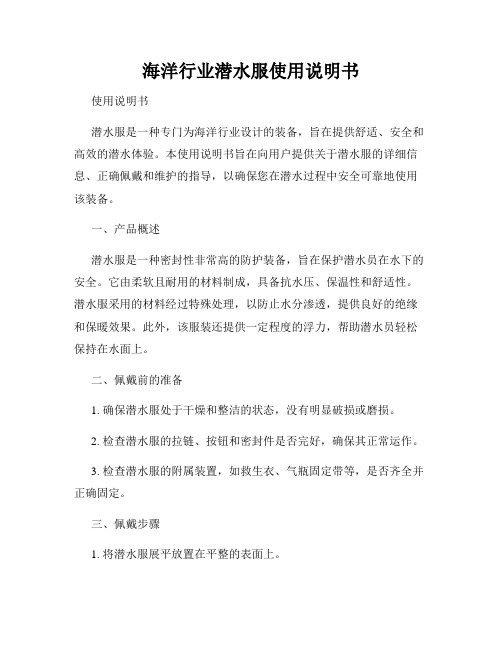 海洋行业潜水服使用说明书

使用说明书

潜水服是一种专门为海洋行业设计的装备，旨在提供舒适、安全和高效的潜水体验。本使用说明书旨在向用户提供关于潜水服的详细信息、正确佩戴和维护的指导，以确保您在潜水过程中安全可靠地使用该装备。

一、产品概述

潜水服是一种密封性非常高的防护装备，旨在保护潜水员在水下的安全。它由柔软且耐用的材料制成，具备抗水压、保温性和舒适性。潜水服采用的材料经过特殊处理，以防止水分渗透，提供良好的绝缘和保暖效果。此外，该服装还提供一定程度的浮力，帮助潜水员轻松保持在水面上。

二、佩戴前的准备

1. 确保潜水服处于干燥和整洁的状态，没有明显破损或磨损。

2. 检查潜水服的拉链、按钮和密封件是否完好，确保其正常运作。

3. 检查潜水服的附属装置，如救生衣、气瓶固定带等，是否齐全并正确固定。

三、佩戴步骤

1. 将潜水服展平放置在平整的表面上。